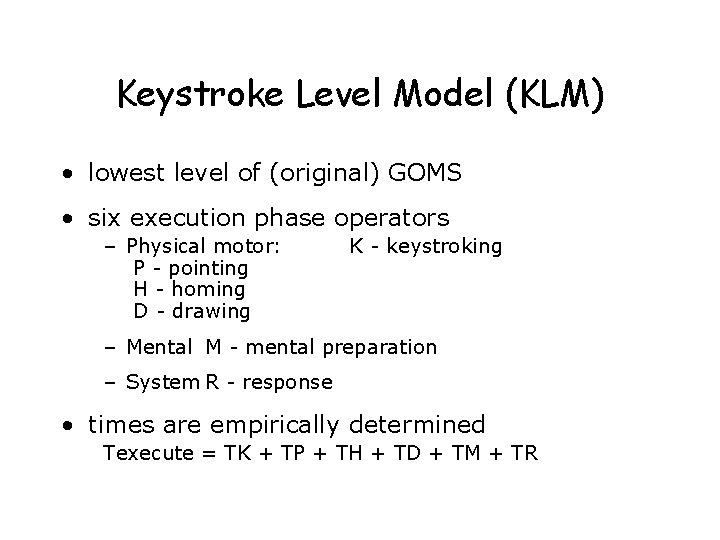 Keystroke Level Model (KLM)

• lowest level of (original) GOMS

• six execution phase operators
– Physical motor: K - keystroking
P - pointing
H - homing
D - drawing
– Mental M - mental preparation
– System R - response

• times are empirically determined
Texecute = TK + TP + TH + TD + TM + TR